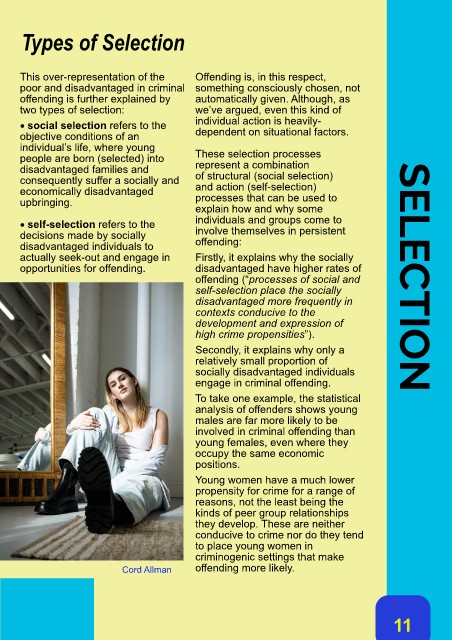 Types of Selection

This over-representation of the poor and disadvantaged in criminal offending is further explained by two types of selection:

• social selection refers to the objective conditions of an individual's life, where young people are born (selected) into disadvantaged families and consequently suffer a socially and economically disadvantaged upbringing.

• self-selection refers to the decisions made by socially disadvantaged individuals to actually seek-out and engage in opportunities for offending.

Cord Allman

Offending is, in this respect, something consciously chosen, not automatically given. Although, as we've argued, even this kind of individual action is heavily-dependent on situational factors.

These selection processes represent a combination of structural (social selection) and action (self-selection) processes that can be used to explain how and why some individuals and groups come to involve themselves in persistent offending:

Firstly, it explains why the socially disadvantaged have higher rates of offending ("processes of social and self-selection place the socially disadvantaged more frequently in contexts conducive to the development and expression of high crime propensities").

Secondly, it explains why only a relatively small proportion of socially disadvantaged individuals engage in criminal offending.

To take one example, the statistical analysis of offenders shows young males are far more likely to be involved in criminal offending than young females, even where they occupy the same economic positions.

Young women have a much lower propensity for crime for a range of reasons, not the least being the kinds of peer group relationships they develop. These are neither conducive to crime nor do they tend to place young women in criminogenic settings that make offending more likely.

SELECTION

11